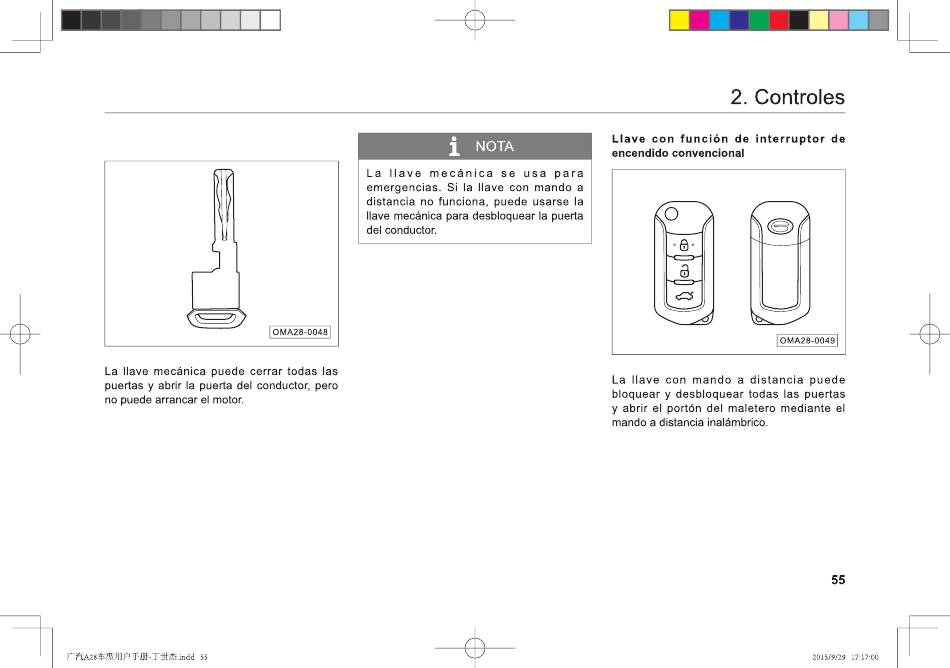 2. Controles

OMA28-0048

La llave mecánica puede cerrar todas las puertas y abrir la puerta del conductor, pero no puede arrancar el motor.

NOTA

La llave mecánica se usa para emergencias. Si la llave con mando a distancia no funciona, puede usarse la llave mecánica para desbloquear la puerta del conductor.

Llave con función de interruptor de encendido convencional

OMA28-0049

La llave con mando a distancia puede bloquear y desbloquear todas las puertas y abrir el portón del maletero mediante el mando a distancia inalámbrico.

55

广汽A28车系用户手册-丁世杰.indd 55

2015/9/29 17:17:00